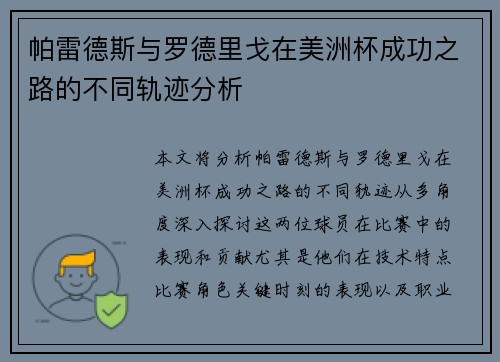 帕雷德斯与罗德里戈在美洲杯成功之路的不同轨迹分析

本文将分析帕雷德斯与罗德里戈在美洲杯成功之路的不同轨迹从多角度深入探讨这两位球员在比赛中的表现和贡献尤其是他们在技术特点比赛角色关键时刻的表现以及职业